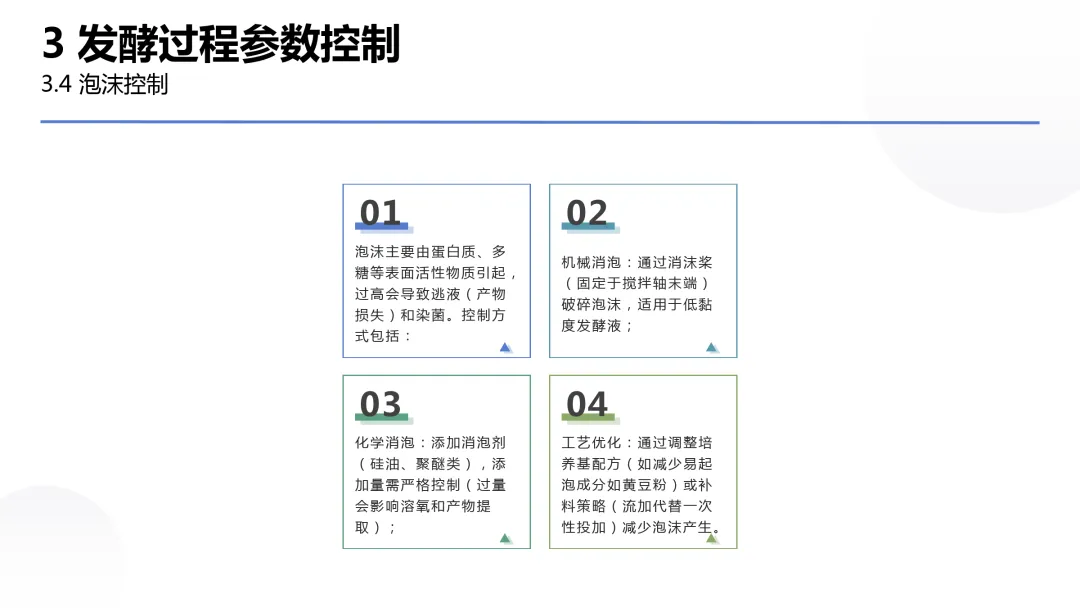 3 发酵过程参数控制

3.4 泡沫控制

01

泡沫主要由蛋白质、多糖等表面活性物质引起，过高会导致逃液（产物损失）和染菌。控制方式包括：

02

机械消泡：通过消沫桨（固定于搅拌轴末端）破碎泡沫，适用于低黏度发酵液；

03

化学消泡：添加消泡剂（硅油、聚醚类），添加量需严格控制（过量会影响溶氧和产物提取）；

04

工艺优化：通过调整培养基配方（如减少易起泡成分如黄豆粉）或补料策略（流加代替一次性投加）减少泡沫产生。